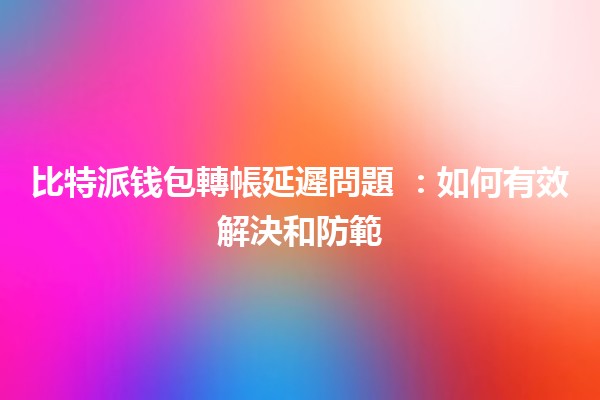 比特派钱包轉帳延遲問題 ：如何有效解決和防範